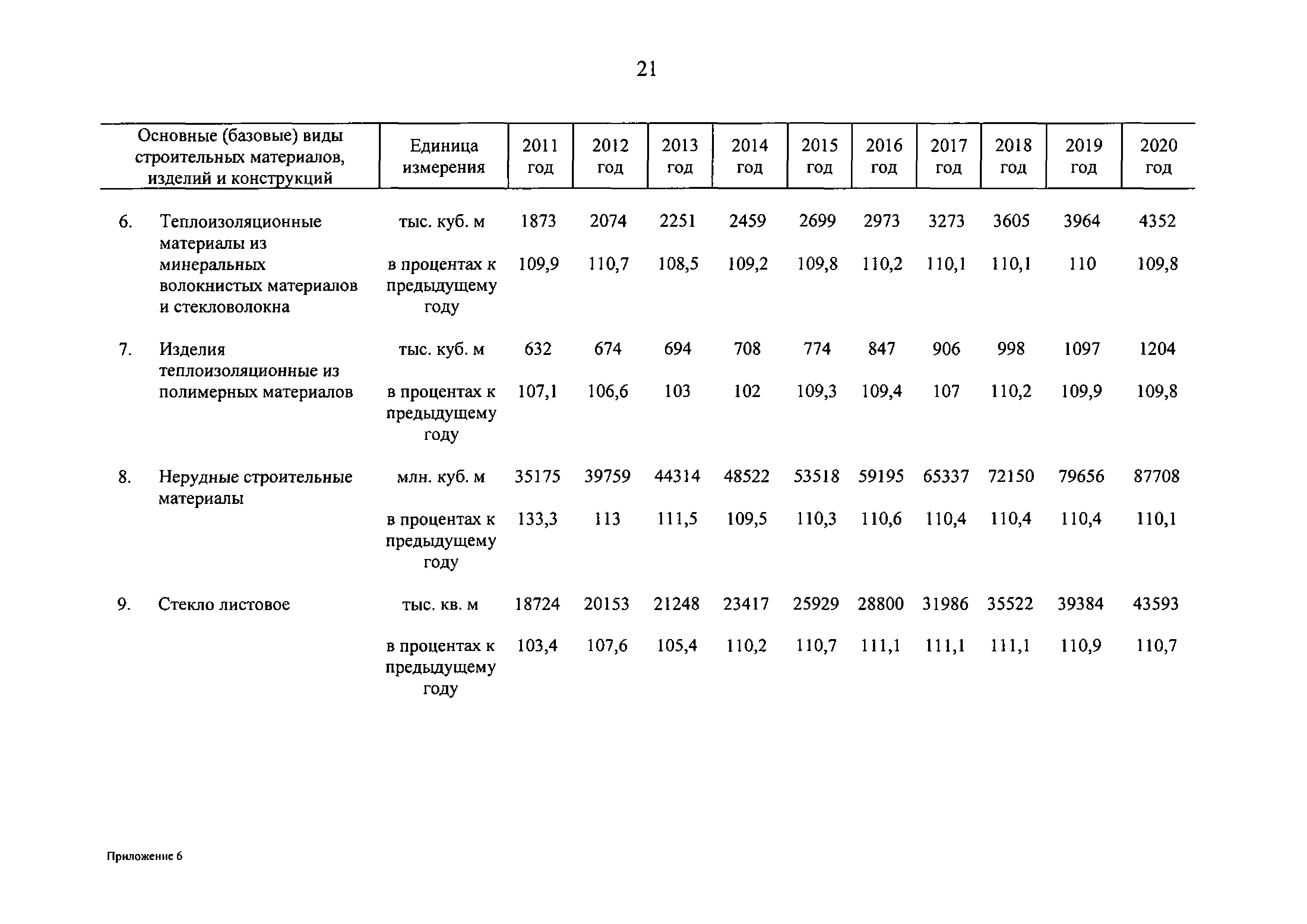 21

| Основные (базовые) виды строительных материалов, изделий и конструкций | Единица измерения | 2011 год | 2012 год | 2013 год | 2014 год | 2015 год | 2016 год | 2017 год | 2018 год | 2019 год | 2020 год |
|---|---|---|---|---|---|---|---|---|---|---|---|
| 6. Теплоизоляционные материалы из минеральных волокнистых материалов и стекловолокна | тыс. куб. м | 1873 | 2074 | 2251 | 2459 | 2699 | 2973 | 3273 | 3605 | 3964 | 4352 |
| | в процентах к предыдущему году | 109,9 | 110,7 | 108,5 | 109,2 | 109,8 | 110,2 | 110,1 | 110,1 | 110 | 109,8 |
| 7. Изделия теплоизоляционные из полимерных материалов | тыс. куб. м | 632 | 674 | 694 | 708 | 774 | 847 | 906 | 998 | 1097 | 1204 |
| | в процентах к предыдущему году | 107,1 | 106,6 | 103 | 102 | 109,3 | 109,4 | 107 | 110,2 | 109,9 | 109,8 |
| 8. Нерудные строительные материалы | млн. куб. м | 35175 | 39759 | 44314 | 48522 | 53518 | 59195 | 65337 | 72150 | 79656 | 87708 |
| | в процентах к предыдущему году | 133,3 | 113 | 111,5 | 109,5 | 110,3 | 110,6 | 110,4 | 110,4 | 110,4 | 110,1 |
| 9. Стекло листовое | тыс. кв. м | 18724 | 20153 | 21248 | 23417 | 25929 | 28800 | 31986 | 35522 | 39384 | 43593 |
| | в процентах к предыдущему году | 103,4 | 107,6 | 105,4 | 110,2 | 110,7 | 111,1 | 111,1 | 111,1 | 110,9 | 110,7 |

Приложение 6